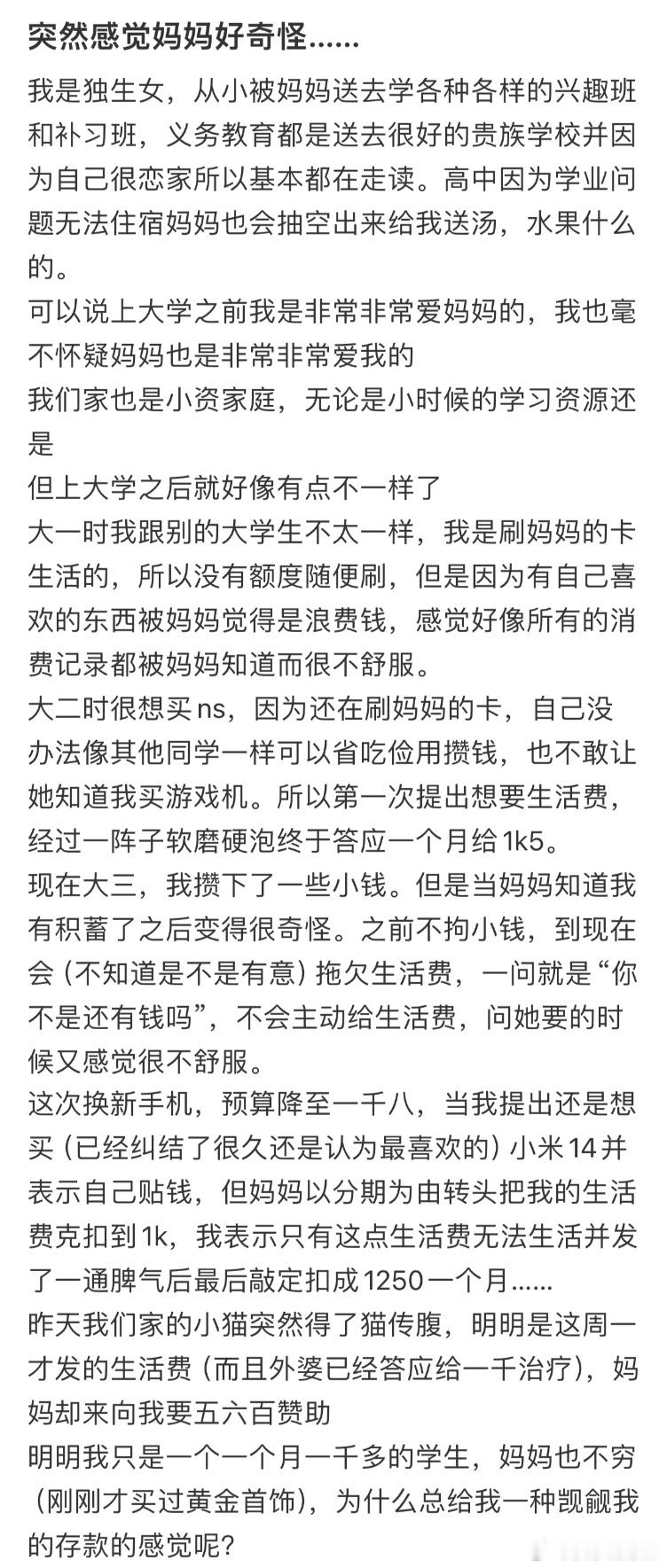 突然感觉妈妈好奇怪……

我是独生女，从小被妈妈送去学各种各样的兴趣班和补习班，义务教育都是送去很好的贵族学校并因为自己很恋家所以基本都在走读。高中因为学业问题无法住宿妈妈也会抽空出来给我送汤，水果什么的。
可以说上大学之前我是非常非常爱妈妈的，我也毫不怀疑妈妈也是非常非常爱我的
我们家也是小资家庭，无论是小时候的学习资源还是
但上大学之后就好像有点不一样了
大一时我跟别的大学生不太一样，我是刷妈妈的卡生活的，所以没有额度随便刷，但是因为有自己喜欢的东西被妈妈觉得是浪费钱，感觉好像所有的消费记录都被妈妈知道而很不舒服。
大二时很想买 ns，因为还在刷妈妈的卡，自己没办法像其他同学一样可以省吃俭用攒钱，也不敢让她知道我买游戏机。所以第一次提出想要生活费，经过一阵子软磨硬泡终于答应一个月给 1k5。
现在大三，我攒下了一些小钱。但是当妈妈知道我有积蓄了之后变得很奇怪。之前不拘小钱，到现在会（不知道是不是有意）拖欠生活费，一问就是“你不是还有钱吗”，不会主动给生活费，问她要的时候又感觉很不舒服。
这次换新手机，预算降至一千八，当我提出还是想买（已经纠结了很久还是认为最喜欢的）小米 14 并表示自己贴钱，但妈妈以分期为由转头把我的生活费克扣到 1k，我表示只有这点生活费无法生活并发了一通脾气后最后敲定扣成 1250 一个月……
昨天我们家的小猫突然得了猫传腹，明明是这周一才发的生活费（而且外婆已经答应给一千治疗），妈妈却来向我要五六百赞助
明明我只是一个一个月一千多的学生，妈妈也不穷（刚刚才买过黄金首饰），为什么总给我一种觊觎我的存款的感觉呢？